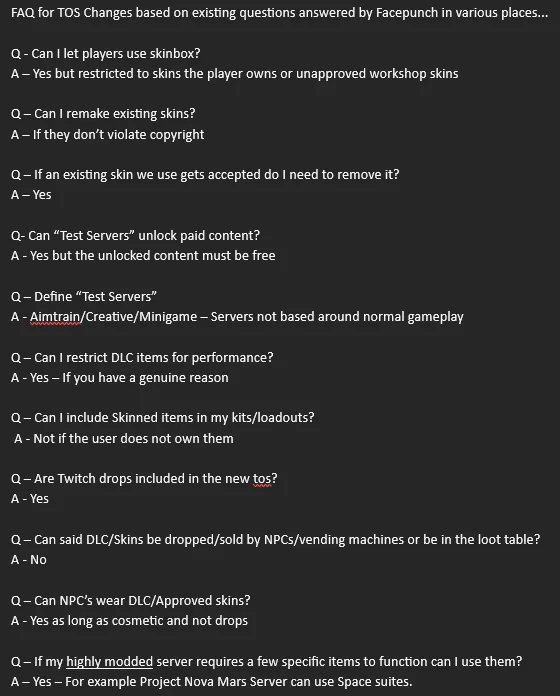 FAQ for TOS Changes based on existing questions answered by Facepunch in various places...

Q - Can I let players use skinbox?
A – Yes but restricted to skins the player owns or unapproved workshop skins

Q – Can I remake existing skins?
A – If they don't violate copyright

Q – If an existing skin we use gets accepted do I need to remove it?
A – Yes

Q- Can "Test Servers" unlock paid content?
A - Yes but the unlocked content must be free

Q – Define "Test Servers"
A - Aimtrain/Creative/Minigame – Servers not based around normal gameplay

Q – Can I restrict DLC items for performance?
A - Yes – If you have a genuine reason

Q – Can I include Skinned items in my kits/loadouts?
A - Not if the user does not own them

Q – Are Twitch drops included in the new tos?
A - Yes

Q – Can said DLC/Skins be dropped/sold by NPCs/vending machines or be in the loot table?
A - No

Q – Can NPC's wear DLC/Approved skins?
A - Yes as long as cosmetic and not drops

Q – If my highly modded server requires a few specific items to function can I use them?
A – Yes – For example Project Nova Mars Server can use Space suites.